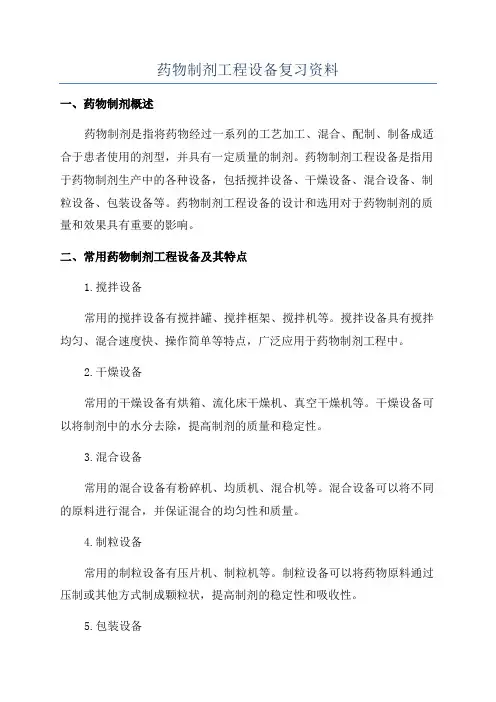 药物制剂工程设备复习资料

一、药物制剂概述

药物制剂是指将药物经过一系列的工艺加工、混合、配制、制备成适合于患者使用的剂型，并具有一定质量的制剂。药物制剂工程设备是指用于药物制剂生产中的各种设备，包括搅拌设备、干燥设备、混合设备、制粒设备、包装设备等。药物制剂工程设备的设计和选用对于药物制剂的质量和效果具有重要的影响。

二、常用药物制剂工程设备及其特点

1.搅拌设备

常用的搅拌设备有搅拌罐、搅拌框架、搅拌机等。搅拌设备具有搅拌均匀、混合速度快、操作简单等特点，广泛应用于药物制剂工程中。

2.干燥设备

常用的干燥设备有烘箱、流化床干燥机、真空干燥机等。干燥设备可以将制剂中的水分去除，提高制剂的质量和稳定性。

3.混合设备

常用的混合设备有粉碎机、均质机、混合机等。混合设备可以将不同的原料进行混合，并保证混合的均匀性和质量。

4.制粒设备

常用的制粒设备有压片机、制粒机等。制粒设备可以将药物原料通过压制或其他方式制成颗粒状，提高制剂的稳定性和吸收性。

5.包装设备